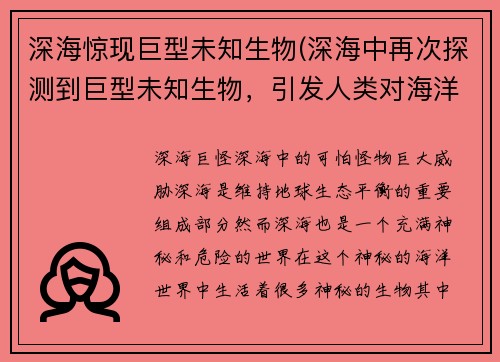 深海惊现巨型未知生物(深海中再次探测到巨型未知生物，引发人类对海洋

深海巨怪深海中的可怕怪物巨大威胁深海是维持地球生态平衡的重要组成部分然而深海也是一个充满神秘和危险的世界在这个神秘的海洋世界中生活着很多神秘的生物其中